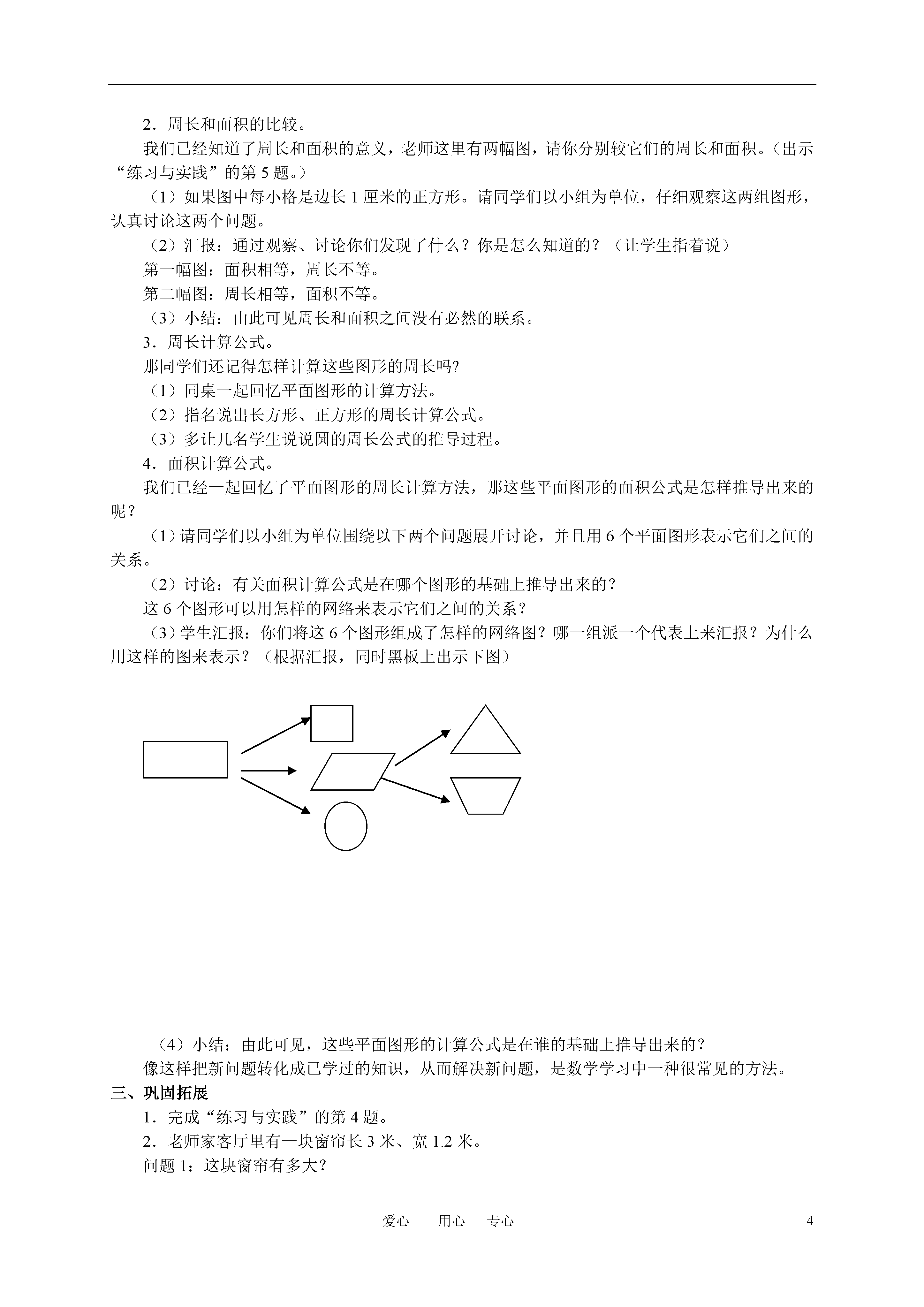 2．周长和面积的比较。

我们已经知道了周长和面积的意义，老师这里有两幅图，请你分别较它们的周长和面积。（出示“练习与实践”的第 5 题。）

（1）如果图中每小格是边长 1 厘米的正方形。请同学们以小组为单位，仔细观察这两组图形，认真讨论这两个问题。

（2）汇报：通过观察、讨论你们发现了什么？你是怎么知道的？（让学生指着说）

第一幅图：面积相等，周长不等。

第二幅图：周长相等，面积不等。

（3）小结：由此可见周长和面积之间没有必然的联系。

3．周长计算公式。

那同学们还记得怎样计算这些图形的周长吗?

（1）同桌一起回忆平面图形的计算方法。

（2）指名说出长方形、正方形的周长计算公式。

（3）多让几名学生说说圆的周长公式的推导过程。

4．面积计算公式。

我们已经一起回忆了平面图形的周长计算方法，那这些平面图形的面积公式是怎样推导出来的呢？

（1）请同学们以小组为单位围绕以下两个问题展开讨论，并且用 6 个平面图形表示它们之间的关系。

（2）讨论：有关面积计算公式是在哪个图形的基础上推导出来的？

这 6 个图形可以用怎样的网络来表示它们之间的关系？

（3）学生汇报：你们将这 6 个图形组成了怎样的网络图？哪一组派一个代表上来汇报？为什么用这样的图来表示？（根据汇报，同时黑板上出示下图）

（4）小结：由此可见，这些平面图形的计算公式是在谁的基础上推导出来的？

像这样把新问题转化成已学过的知识，从而解决新问题，是数学学习中一种很常见的方法。

三、巩固拓展

1．完成“练习与实践”的第 4 题。

2．老师家客厅里有一块窗帘长 3 米、宽 1.2 米。

问题 1：这块窗帘有多大?

爱心　用心　专心　4